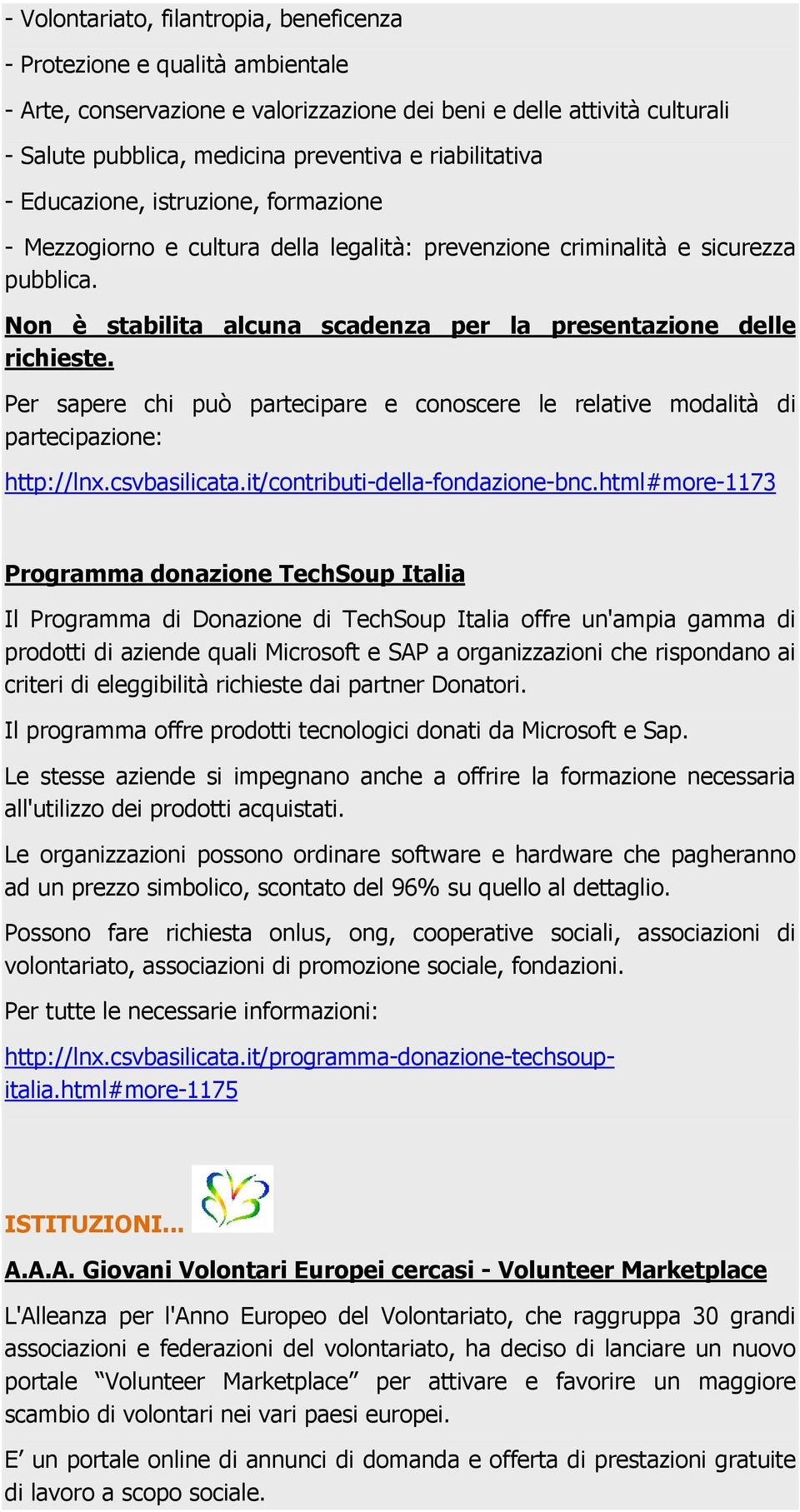 - Volontariato, filantropia, beneficenza

- Protezione e qualità ambientale

- Arte, conservazione e valorizzazione dei beni e delle attività culturali

- Salute pubblica, medicina preventiva e riabilitativa

- Educazione, istruzione, formazione

- Mezzogiorno e cultura della legalità: prevenzione criminalità e sicurezza pubblica.

Non è stabilita alcuna scadenza per la presentazione delle richieste.

Per sapere chi può partecipare e conoscere le relative modalità di partecipazione:

http://lnx.csvbasilicata.it/contributi-della-fondazione-bnc.html#more-1173

Programma donazione TechSoup Italia

Il Programma di Donazione di TechSoup Italia offre un'ampia gamma di prodotti di aziende quali Microsoft e SAP a organizzazioni che rispondano ai criteri di eleggibilità richieste dai partner Donatori.

Il programma offre prodotti tecnologici donati da Microsoft e Sap.

Le stesse aziende si impegnano anche a offrire la formazione necessaria all'utilizzo dei prodotti acquistati.

Le organizzazioni possono ordinare software e hardware che pagheranno ad un prezzo simbolico, scontato del 96% su quello al dettaglio.

Possono fare richiesta onlus, ong, cooperative sociali, associazioni di volontariato, associazioni di promozione sociale, fondazioni.

Per tutte le necessarie informazioni:

http://lnx.csvbasilicata.it/programma-donazione-techsoup-italia.html#more-1175

ISTITUZIONI...

A.A.A. Giovani Volontari Europei cercasi - Volunteer Marketplace

L'Alleanza per l'Anno Europeo del Volontariato, che raggruppa 30 grandi associazioni e federazioni del volontariato, ha deciso di lanciare un nuovo portale “Volunteer Marketplace” per attivare e favorire un maggiore scambio di volontari nei vari paesi europei.

E’ un portale online di annunci di domanda e offerta di prestazioni gratuite di lavoro a scopo sociale.